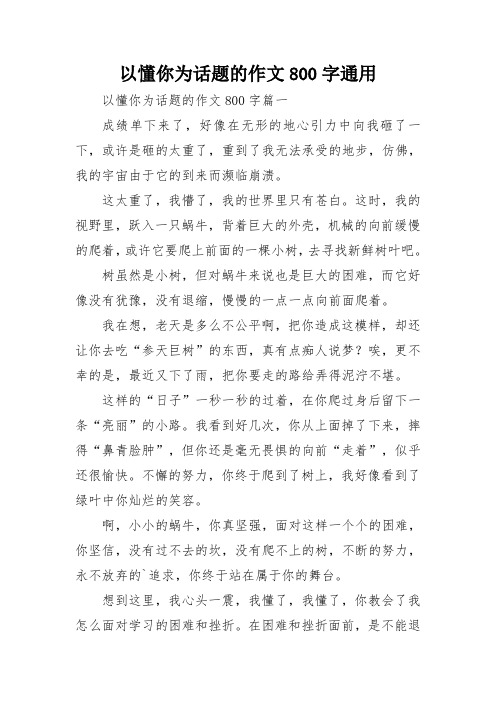 以懂你为话题的作文 800 字通用

以懂你为话题的作文 800 字篇一

成绩单下来了，好像在无形的地心引力中向我砸了一下，或许是砸的太重了，重到了我无法承受的地步，仿佛，我的宇宙由于它的到来而濒临崩溃。

这太重了，我懵了，我的世界里只有苍白。这时，我的视野里，跃入一只蜗牛，背着巨大的外壳，机械的向前缓慢的爬着，或许它要爬上前面的一棵小树，去寻找新鲜树叶吧。

树虽然是小树，但对蜗牛来说也是巨大的困难，而它好像没有犹豫，没有退缩，慢慢的一点一点向前面爬着。

我在想，老天是多么不公平啊，把你造成这模样，却还让你去吃“参天巨树”的东西，真有点痴人说梦？唉，更不幸的是，最近又下了雨，把你要走的路给弄得泥泞不堪。

这样的“日子”一秒一秒的过着，在你爬过身后留下一条“亮丽”的小路。我看到好几次，你从上面掉了下来，摔得“鼻青脸肿”，但你还是毫无畏惧的向前“走着”，似乎还很愉快。不懈的努力，你终于爬到了树上，我好像看到了绿叶中你灿烂的笑容。

啊，小小的蜗牛，你真坚强，面对这样一个个的困难，你坚信，没有过不去的坎，没有爬不上的树，不断的努力，永不放弃的`追求，你终于站在属于你的舞台。

想到这里，我心头一震，我懂了，我懂了，你教会了我怎么面对学习的困难和挫折。在困难和挫折面前，是不能退